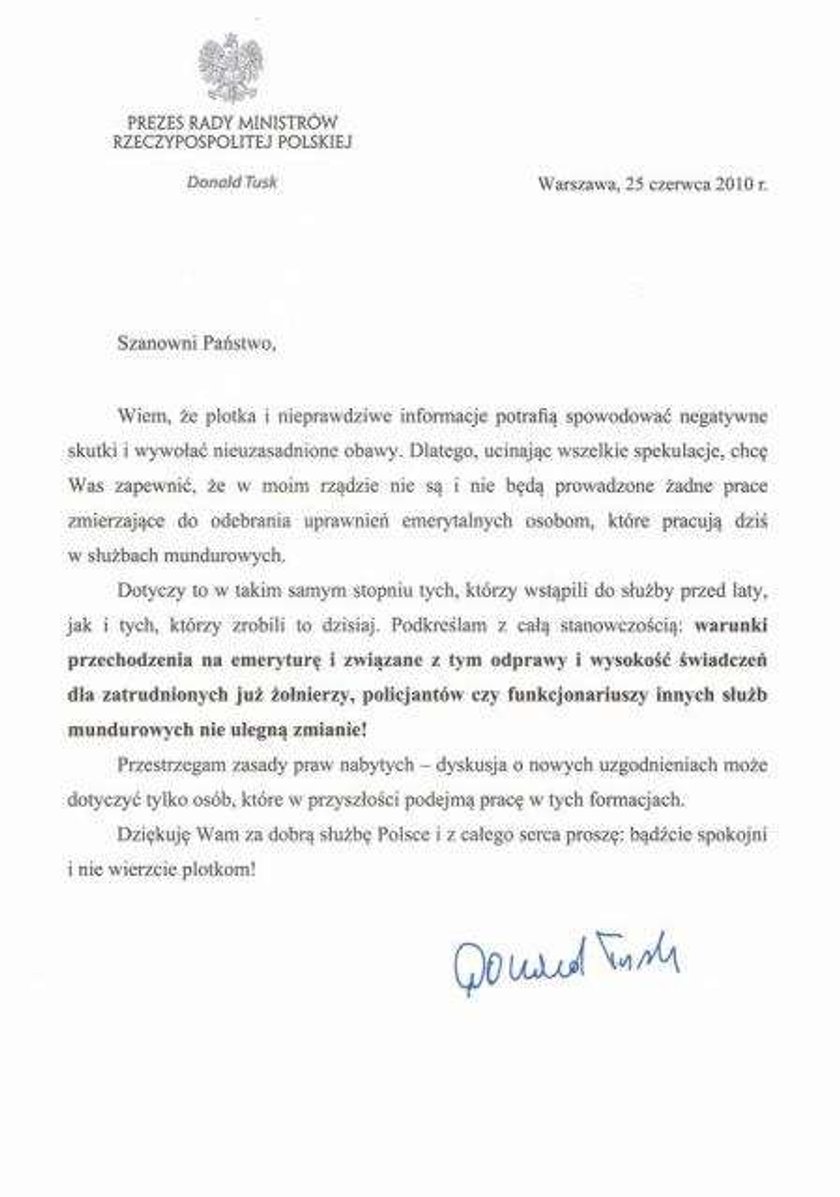 PREZES RADY MINISTRÓW
RZECZYPOSPOLITEJ POLSKIEJ

Donald Tusk

Warszawa, 25 czerwca 2010 r.

Szanowni Państwo,

Wiem, że plotka i nieprawdziwe informacje potrafią spowodować negatywne skutki i wywołać nieuzasadnione obawy. Dlatego, ucinając wszelkie spekulacje, chcę Was zapewnić, że w moim rządzie nie są i nie będą prowadzone żadne prace zmierzające do odebrania uprawnień emerytalnych osobom, które pracują dziś w służbach mundurowych.

Dotyczy to w takim samym stopniu tych, którzy wstąpili do służby przed laty, jak i tych, którzy zrobili to dzisiaj. Podkreślam z całą stanowczością: warunki przechodzenia na emeryturę i związane z tym odprawy i wysokość świadczeń dla zatrudnionych już żołnierzy, policjantów czy funkcjonariuszy innych służb mundurowych nie ulegną zmianie!

Przestrzegam zasady praw nabytych – dyskusja o nowych uzgodnieniach może dotyczyć tylko osób, które w przyszłości podejmą pracę w tych formacjach.

Dziękuję Wam za dobrą służbę Polsce i z całego serca proszę: bądźcie spokojni i nie wierzcie plotkom!

Donald Tusk